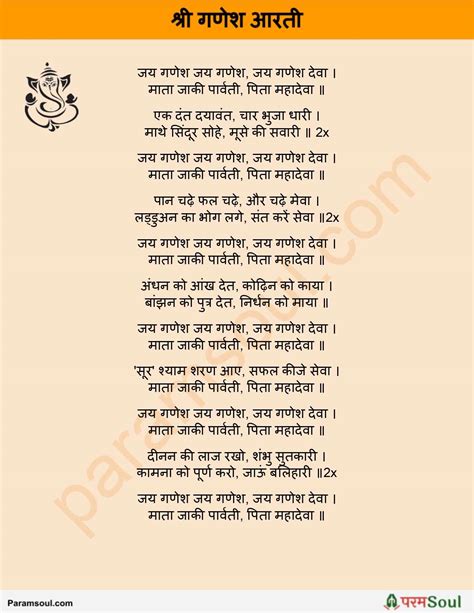 श्री गणेश आरती

जय गणेश जय गणेश, जय गणेश देवा ।
माता जाकी पार्वती, पिता महादेवा ॥

एक दंत दयावंत, चार भुजा धारी ।
माथे सिंदूर सोहे, मूसे की सवारी ॥ 2x

जय गणेश जय गणेश, जय गणेश देवा ।
माता जाकी पार्वती, पिता महादेवा ॥

पान चढ़े फल चढ़े, और चढ़े मेवा ।
लड्डुअन का भोग लगे, संत करें सेवा ॥2x

जय गणेश जय गणेश, जय गणेश देवा ।
माता जाकी पार्वती, पिता महादेवा ॥

अंधन को आंख देत, कोढ़िन को काया ।
बांझन को पुत्र देत, निर्धन को माया ॥

जय गणेश जय गणेश, जय गणेश देवा ।
माता जाकी पार्वती, पिता महादेवा ॥

'सूर' श्याम शरण आए, सफल कीजे सेवा ।
माता जाकी पार्वती, पिता महादेवा ॥

जय गणेश जय गणेश, जय गणेश देवा ।
माता जाकी पार्वती, पिता महादेवा ॥

दीनन की लाज रखो, शंभु सुतकारी ।
कामना को पूर्ण करो, जाऊं बलिहारी ॥2x

जय गणेश जय गणेश, जय गणेश देवा ।
माता जाकी पार्वती, पिता महादेवा ॥

paramsoul.com

Paramsoul.com

परमSoul